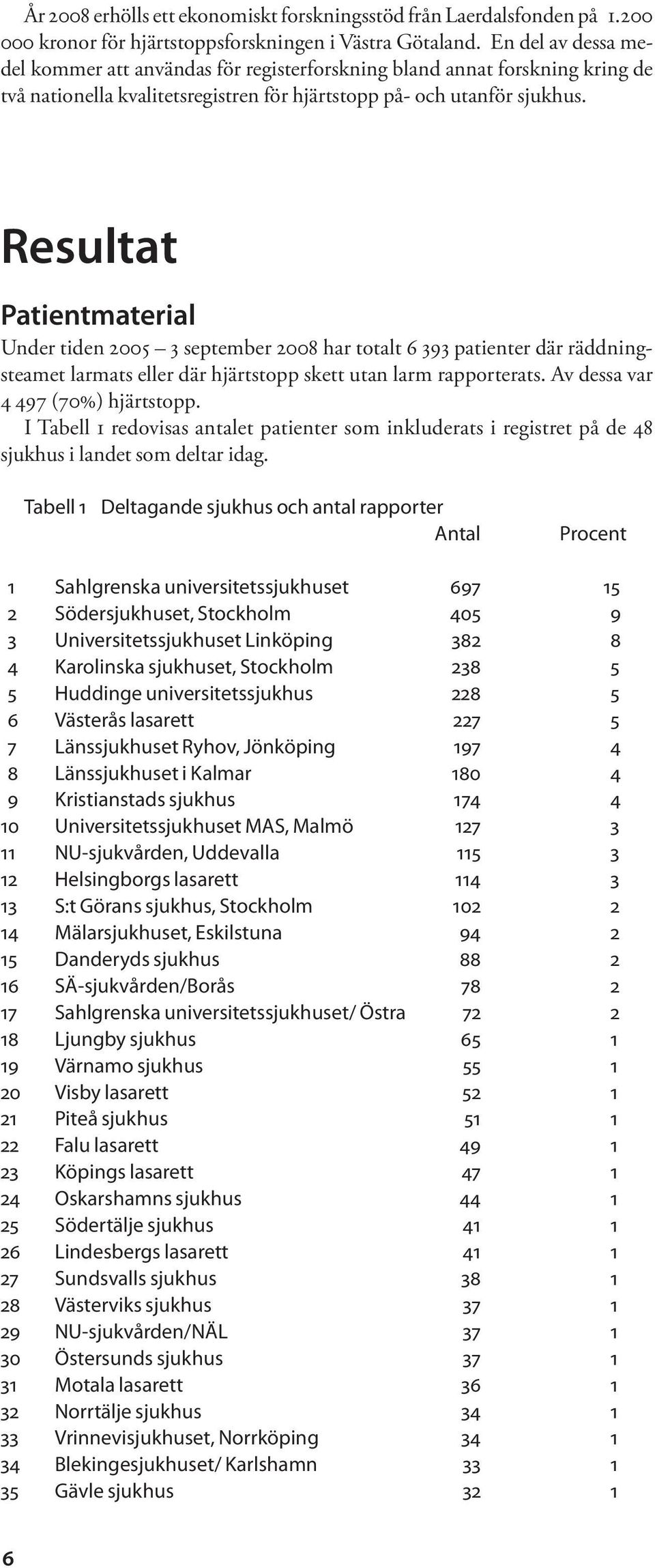 År 2008 erhölls ett ekonomiskt forskningsstöd från Laerdalsfonden på 1.200 000 kronor för hjärtstoppsforskningen i Västra Götaland. En del av dessa medel kommer att användas för registerforskning bland annat forskning kring de två nationella kvalitetsregistren för hjärtstopp på- och utanför sjukhus.

Resultat

Patientmaterial

Under tiden 2005 – 3 september 2008 har totalt 6 393 patienter där räddningsteamet larmats eller där hjärtstopp skett utan larm rapporterats. Av dessa var 4 497 (70%) hjärtstopp.

I Tabell 1 redovisas antalet patienter som inkluderats i registret på de 48 sjukhus i landet som deltar idag.

Tabell 1 Deltagande sjukhus och antal rapporter

| | | Antal | Procent |
|---|---|---|---|
| 1 | Sahlgrenska universitetssjukhuset | 697 | 15 |
| 2 | Södersjukhuset, Stockholm | 405 | 9 |
| 3 | Universitetssjukhuset Linköping | 382 | 8 |
| 4 | Karolinska sjukhuset, Stockholm | 238 | 5 |
| 5 | Huddinge universitetssjukhus | 228 | 5 |
| 6 | Västerås lasarett | 227 | 5 |
| 7 | Länssjukhuset Ryhov, Jönköping | 197 | 4 |
| 8 | Länssjukhuset i Kalmar | 180 | 4 |
| 9 | Kristianstads sjukhus | 174 | 4 |
| 10 | Universitetssjukhuset MAS, Malmö | 127 | 3 |
| 11 | NU-sjukvården, Uddevalla | 115 | 3 |
| 12 | Helsingborgs lasarett | 114 | 3 |
| 13 | S:t Görans sjukhus, Stockholm | 102 | 2 |
| 14 | Mälarsjukhuset, Eskilstuna | 94 | 2 |
| 15 | Danderyds sjukhus | 88 | 2 |
| 16 | SÄ-sjukvården/Borås | 78 | 2 |
| 17 | Sahlgrenska universitetssjukhuset/ Östra | 72 | 2 |
| 18 | Ljungby sjukhus | 65 | 1 |
| 19 | Värnamo sjukhus | 55 | 1 |
| 20 | Visby lasarett | 52 | 1 |
| 21 | Piteå sjukhus | 51 | 1 |
| 22 | Falu lasarett | 49 | 1 |
| 23 | Köpings lasarett | 47 | 1 |
| 24 | Oskarshamns sjukhus | 44 | 1 |
| 25 | Södertälje sjukhus | 41 | 1 |
| 26 | Lindesbergs lasarett | 41 | 1 |
| 27 | Sundsvalls sjukhus | 38 | 1 |
| 28 | Västerviks sjukhus | 37 | 1 |
| 29 | NU-sjukvården/NÄL | 37 | 1 |
| 30 | Östersunds sjukhus | 37 | 1 |
| 31 | Motala lasarett | 36 | 1 |
| 32 | Norrtälje sjukhus | 34 | 1 |
| 33 | Vrinnevisjukhuset, Norrköping | 34 | 1 |
| 34 | Blekingesjukhuset/ Karlshamn | 33 | 1 |
| 35 | Gävle sjukhus | 32 | 1 |

6